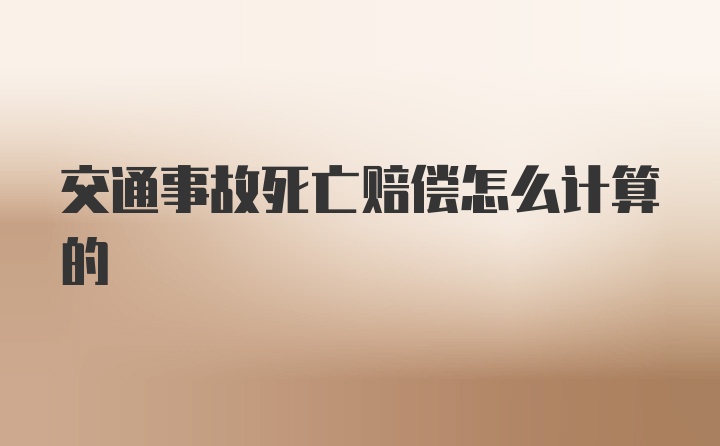 交通事故死亡赔偿怎么计算的